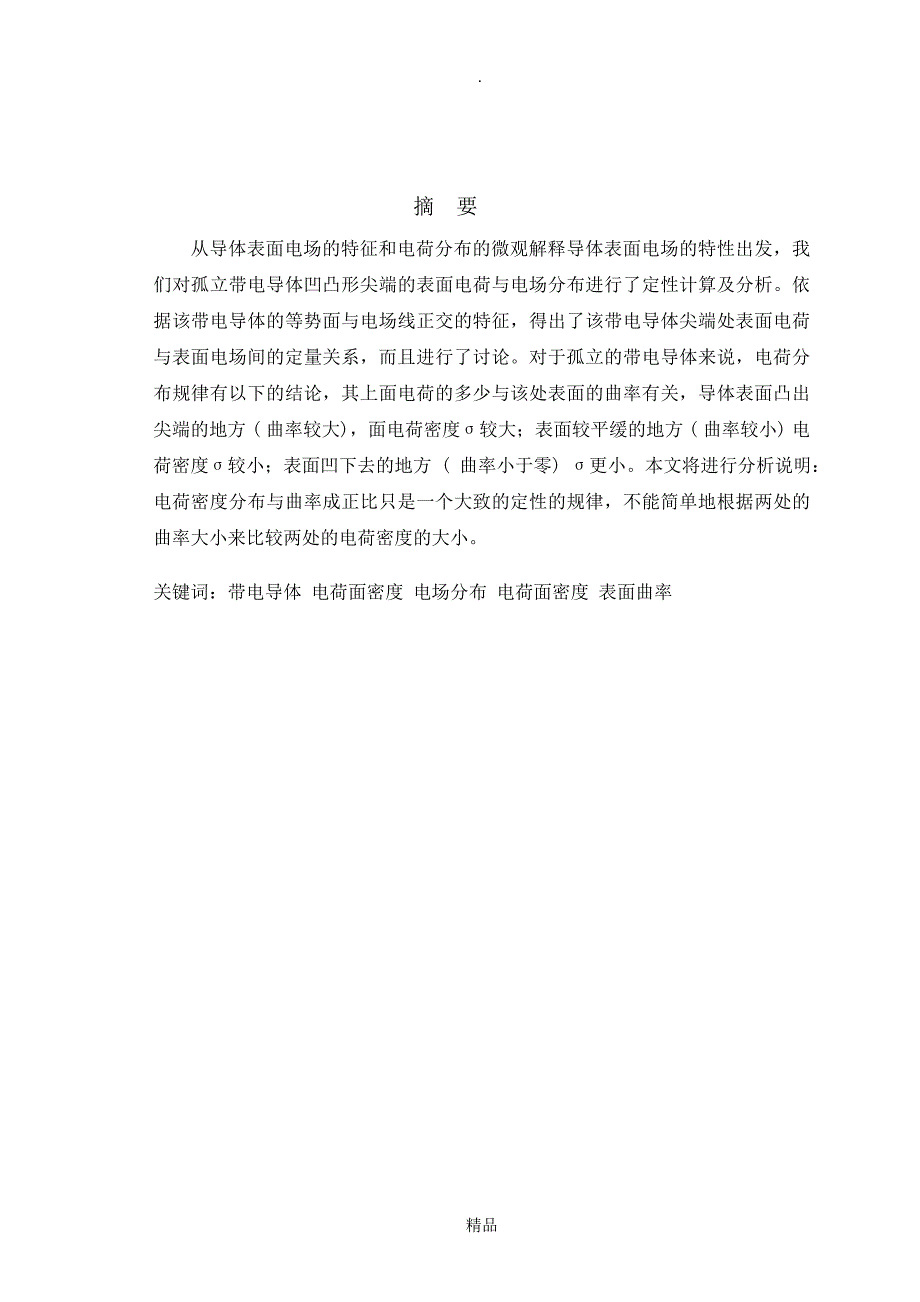 .

摘 要

从导体表面电场的特征和电荷分布的微观解释导体表面电场的特性出发，我们对孤立带电导体凹凸形尖端的表面电荷与电场分布进行了定性计算及分析。依据该带电导体的等势面与电场线正交的特征，得出了该带电导体尖端处表面电荷与表面电场间的定量关系，而且进行了讨论。对于孤立的带电导体来说，电荷分布规律有以下的结论，其上面电荷的多少与该处表面的曲率有关，导体表面凸出尖端的地方（曲率较大)，面电荷密度σ较大；表面较平缓的地方（曲率较小）电荷密度σ较小；表面凹下去的地方（ 曲率小于零） σ更小。本文将进行分析说明：电荷密度分布与曲率成正比只是一个大致的定性的规律，不能简单地根据两处的曲率大小来比较两处的电荷密度的大小。

关键词：带电导体 电荷面密度 电场分布 电荷面密度 表面曲率

精品